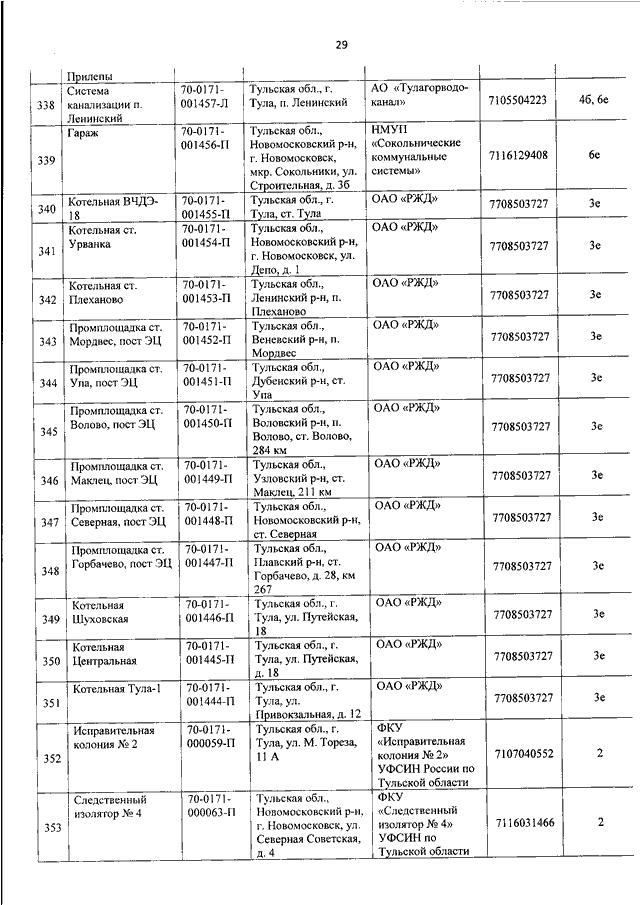 29

| | Прилепы | | | | | |
|---|---|---|---|---|---|---|
| 338 | Система канализации п. Ленинский | 70-0171-001457-Л | Тульская обл., г. Тула, п. Ленинский | АО «Тулагорводоканал» | 7105504223 | 4б, 6е |
| 339 | Гараж | 70-0171-001456-П | Тульская обл., Новомосковский р-н, г. Новомосковск, мкр. Сокольники, ул. Строительная, д. 3б | НМУП «Сокольнические коммунальные системы» | 7116129408 | 6е |
| 340 | Котельная ВЧДЭ-18 | 70-0171-001455-П | Тульская обл., г. Тула, ст. Тула | ОАО «РЖД» | 7708503727 | 3е |
| 341 | Котельная ст. Урванка | 70-0171-001454-П | Тульская обл., Новомосковский р-н, г. Новомосковск, ул. Депо, д. 1 | ОАО «РЖД» | 7708503727 | 3е |
| 342 | Котельная ст. Плеханово | 70-0171-001453-П | Тульская обл., Ленинский р-н, п. Плеханово | ОАО «РЖД» | 7708503727 | 3е |
| 343 | Промплощадка ст. Мордвес, пост ЭЦ | 70-0171-001452-П | Тульская обл., Веневский р-н, п. Мордвес | ОАО «РЖД» | 7708503727 | 3е |
| 344 | Промплощадка ст. Упа, пост ЭЦ | 70-0171-001451-П | Тульская обл., Дубенский р-н, ст. Упа | ОАО «РЖД» | 7708503727 | 3е |
| 345 | Промплощадка ст. Волово, пост ЭЦ | 70-0171-001450-П | Тульская обл., Воловский р-н, п. Волово, ст. Волово, 284 км | ОАО «РЖД» | 7708503727 | 3е |
| 346 | Промплощадка ст. Маклец, пост ЭЦ | 70-0171-001449-П | Тульская обл., Узловский р-н, ст. Маклец, 211 км | ОАО «РЖД» | 7708503727 | 3е |
| 347 | Промплощадка ст. Северная, пост ЭЦ | 70-0171-001448-П | Тульская обл., Новомосковский р-н, ст. Северная | ОАО «РЖД» | 7708503727 | 3е |
| 348 | Промплощадка ст. Горбачево, пост ЭЦ | 70-0171-001447-П | Тульская обл., Плавский р-н, ст. Горбачево, д. 28, км 267 | ОАО «РЖД» | 7708503727 | 3е |
| 349 | Котельная Шуховская | 70-0171-001446-П | Тульская обл., г. Тула, ул. Путейская, 18 | ОАО «РЖД» | 7708503727 | 3е |
| 350 | Котельная Центральная | 70-0171-001445-П | Тульская обл., г. Тула, ул. Путейская, д. 18 | ОАО «РЖД» | 7708503727 | 3е |
| 351 | Котельная Тула-1 | 70-0171-001444-П | Тульская обл., г. Тула, ул. Привокзальная, д. 12 | ОАО «РЖД» | 7708503727 | 3е |
| 352 | Исправительная колония № 2 | 70-0171-000059-П | Тульская обл., г. Тула, ул. М. Тореза, 11 А | ФКУ «Исправительная колония № 2» УФСИН России по Тульской области | 7107040552 | 2 |
| 353 | Следственный изолятор № 4 | 70-0171-000063-П | Тульская обл., Новомосковский р-н, г. Новомосковск, ул. Северная Советская, д. 4 | ФКУ «Следственный изолятор № 4» УФСИН по Тульской области | 7116031466 | 2 |